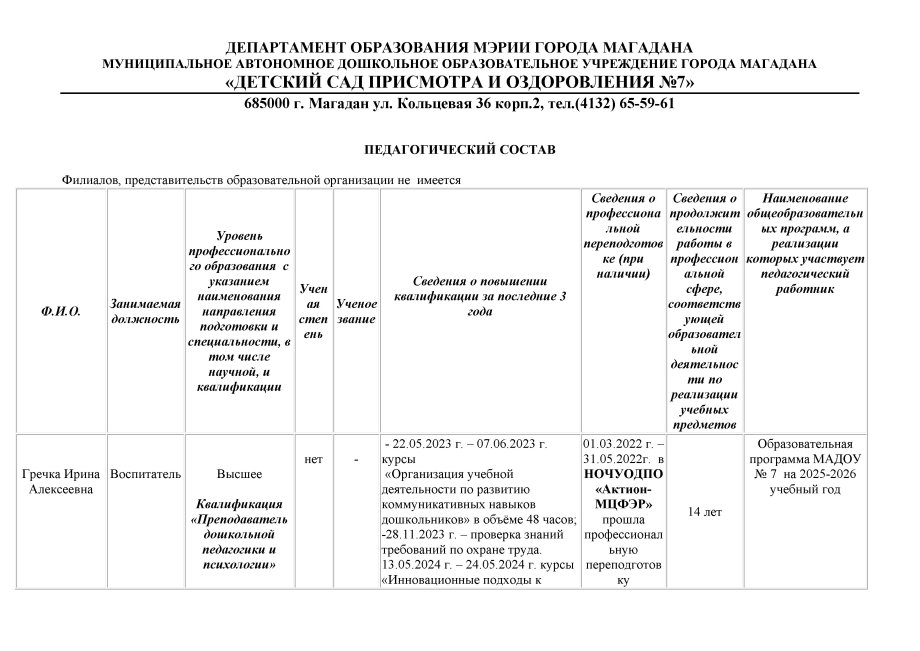 ДЕПАРТАМЕНТ ОБРАЗОВАНИЯ МЭРИИ ГОРОДА МАГАДАНА
МУНИЦИПАЛЬНОЕ АВТОНОМНОЕ ДОШКОЛЬНОЕ ОБРАЗОВАТЕЛЬНОЕ УЧРЕЖДЕНИЕ ГОРОДА МАГАДАНА
«ДЕТСКИЙ САД ПРИСМОТРА И ОЗДОРОВЛЕНИЯ №7»
685000 г. Магадан ул. Кольцевая 36 корп.2, тел.(4132) 65-59-61

ПЕДАГОГИЧЕСКИЙ СОСТАВ

Филиалов, представительств образовательной организации не имеется

| Ф.И.О. | Занимаемая должность | Уровень профессионального образования с указанием наименования направления подготовки и специальности, в том числе научной, и квалификации | Ученая степень | Ученое звание | Сведения о повышении квалификации за последние 3 года | Сведения о профессиональной переподготовке (при наличии) | Сведения о продолжительности работы в профессиональной сфере, соответствующей образовательной деятельности по реализации учебных предметов | Наименование общеобразовательных программ, а реализации которых участвует педагогический работник |
|---|---|---|---|---|---|---|---|---|
| Гречка Ирина Алексеевна | Воспитатель | Высшее Квалификация «Преподаватель дошкольной педагогики и психологии» | нет | - | - 22.05.2023 г. – 07.06.2023 г. курсы «Организация учебной деятельности по развитию коммуникативных навыков дошкольников» в объёме 48 часов; -28.11.2023 г. – проверка знаний требований по охране труда. 13.05.2024 г. – 24.05.2024 г. курсы «Инновационные подходы к | 01.03.2022 г. – 31.05.2022г. в НОЧУОДПО «Актион-МЦФЭР» прошла профессиональную переподготовку | 14 лет | Образовательная программа МАДОУ № 7 на 2025-2026 учебный год |